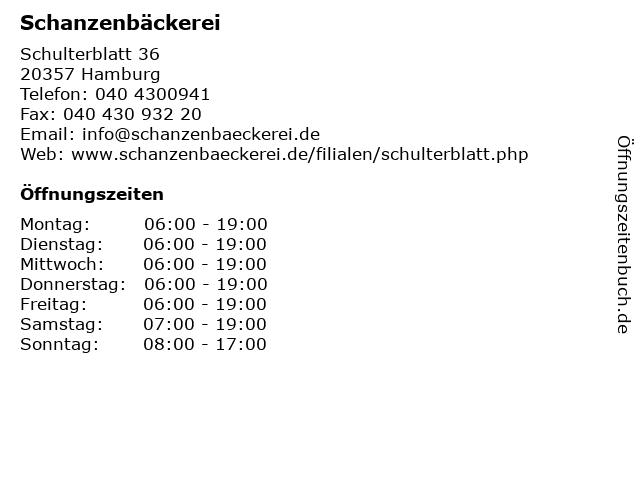 Schanzenbäckerei

Schulterblatt 36
20357 Hamburg
Telefon: 040 4300941
Fax: 040 430 932 20
Email: info@schanzenbaeckerei.de
Web: www.schanzenbaeckerei.de/filialen/schulterblatt.php

Öffnungszeiten

Montag: 06:00 - 19:00
Dienstag: 06:00 - 19:00
Mittwoch: 06:00 - 19:00
Donnerstag: 06:00 - 19:00
Freitag: 06:00 - 19:00
Samstag: 07:00 - 19:00
Sonntag: 08:00 - 17:00

Öffnungszeitenbuch.de